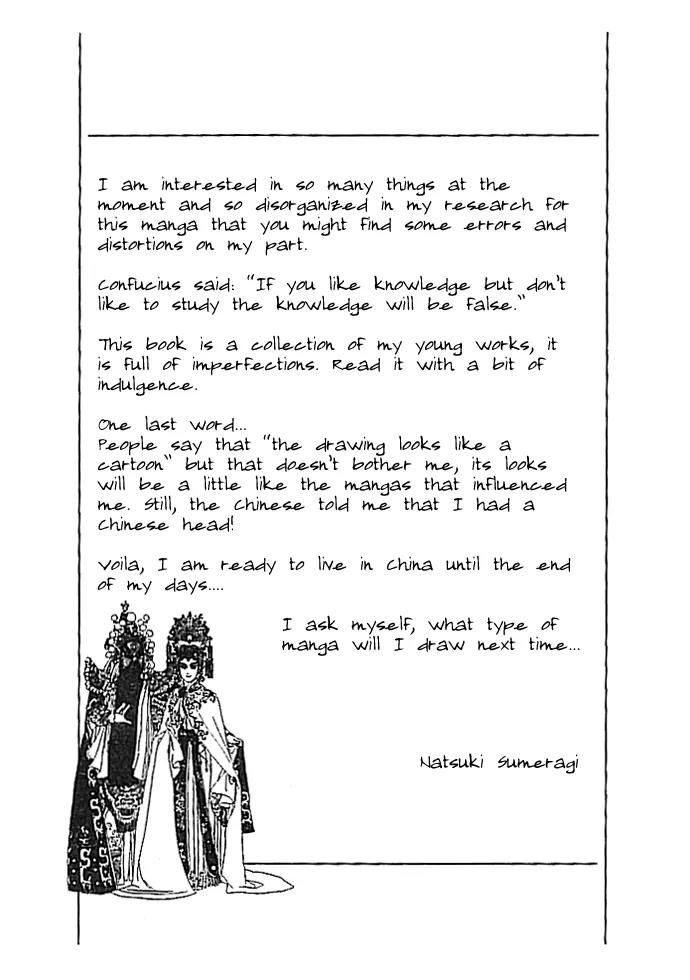 I am interested in so many things at the moment and so disorganized in my research for this manga that you might find some errors and distortions on my part.

Confucius said: "If you like knowledge but don't like to study the knowledge will be false."

This book is a collection of my young works, it is full of imperfections. Read it with a bit of indulgence.

One last word...
People say that "the drawing looks like a cartoon" but that doesn't bother me, its looks will be a little like the mangas that influenced me. Still, the Chinese told me that I had a Chinese head!

Voila, I am ready to live in China until the end of my days....

I ask myself, what type of manga will I draw next time...

Natsuki Sumeragi